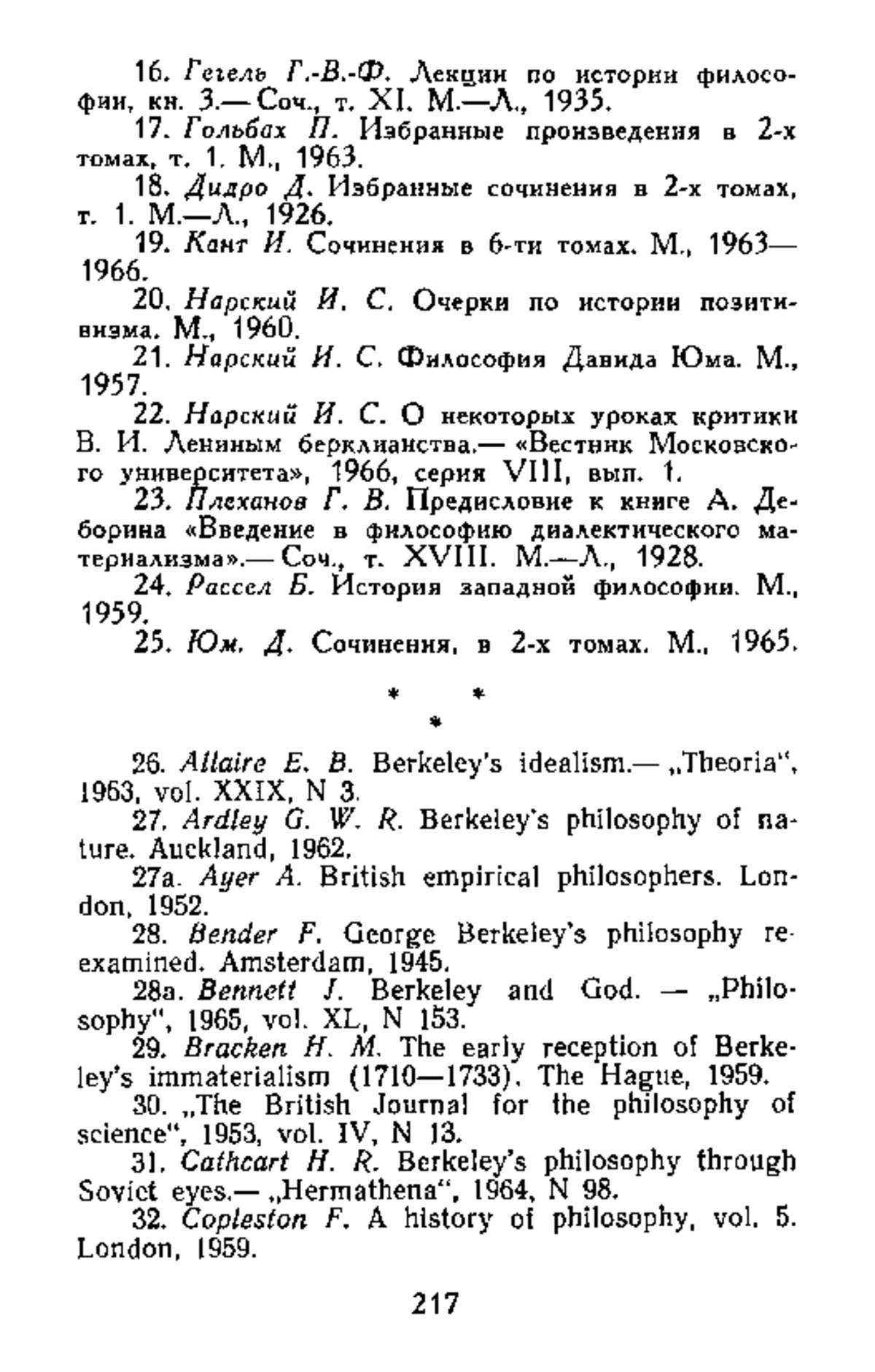 16. Гегель Г.-В.-Ф. Лекции по истории философии, кн. 3.— Соч., т. XI. М.—Л., 1935.

17. Гольбах П. Избранные произведения в 2-х томах, т. 1. М., 1963.

18. Дидро Д. Избранные сочинения в 2-х томах, т. 1. М.—Л., 1926.

19. Кант И. Сочинения в 6-ти томах. М., 1963—1966.

20. Нарский И. С. Очерки по истории позитивизма. М., 1960.

21. Нарский И. С. Философия Давида Юма. М., 1957.

22. Нарский И. С. О некоторых уроках критики В. И. Лениным берклианства.— «Вестник Московского университета», 1966, серия VIII, вып. 1.

23. Плеханов Г. В. Предисловие к книге А. Деборина «Введение в философию диалектического материализма».— Соч., т. XVIII. М.—Л., 1928.

24. Рассел Б. История западной философии. М., 1959.

25. Юм. Д. Сочинения, в 2-х томах. М., 1965.

* * *

26. Allaire E. B. Berkeley's idealism.— „Theoria", 1963, vol. XXIX, N 3.

27. Ardley G. W. R. Berkeley's philosophy of nature. Auckland, 1962.

27a. Ayer A. British empirical philosophers. London, 1952.

28. Bender F. George Berkeley's philosophy reexamined. Amsterdam, 1945.

28a. Bennett J. Berkeley and God. — „Philosophy", 1965, vol. XL, N 153.

29. Bracken H. M. The early reception of Berkeley's immaterialism (1710—1733). The Hague, 1959.

30. „The British Journal for the philosophy of science", 1953, vol. IV, N 13.

31. Cathcart H. R. Berkeley's philosophy through Soviet eyes.— „Hermathena", 1964, N 98.

32. Copleston F. A history of philosophy, vol. 5. London, 1959.

217